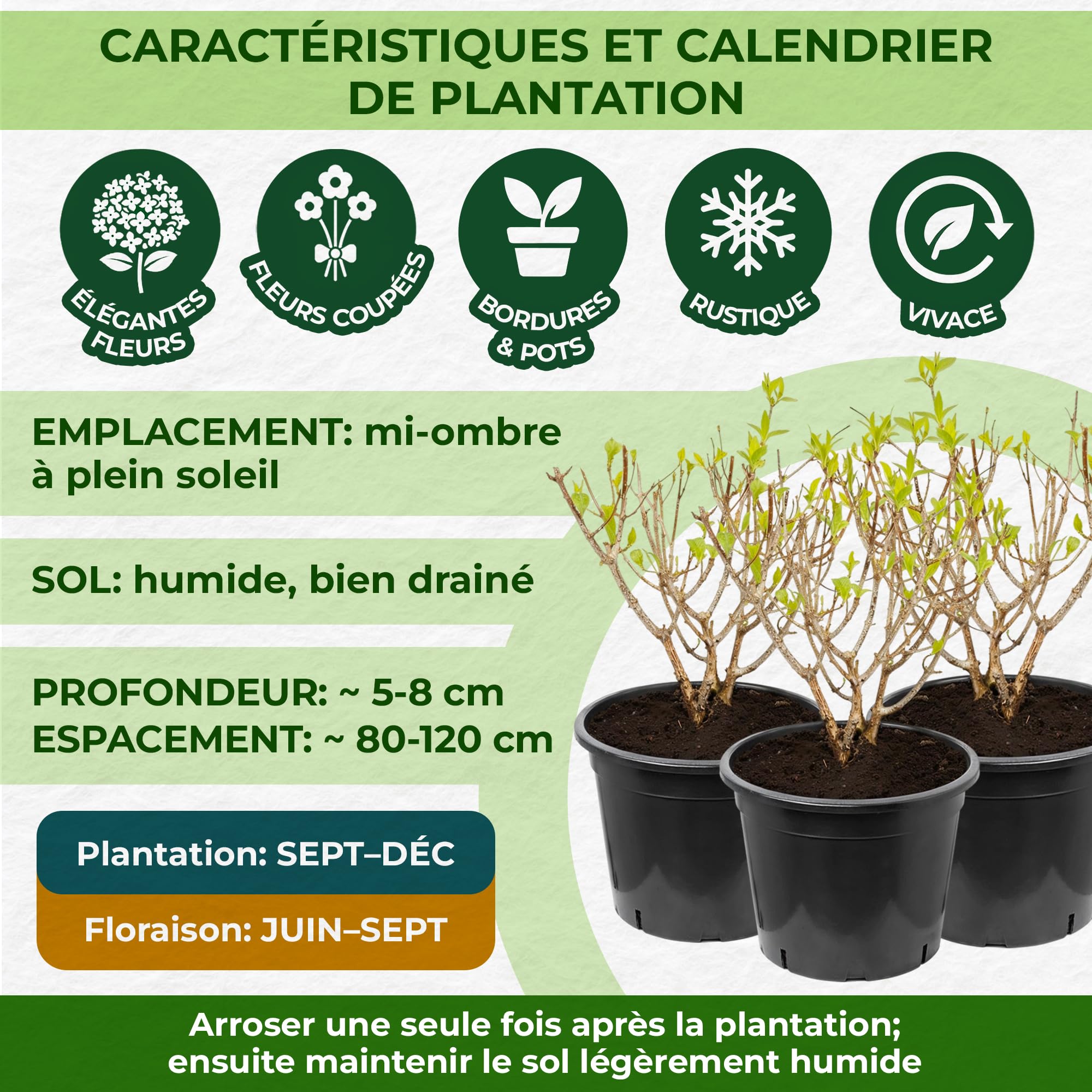 CARACTÉRISTIQUES ET CALENDRIER DE PLANTATION

ÉLÉGANTES FLEURS

FLEURS COUPÉES

BORDURES & POTS

RUSTIQUE

VIVACE

EMPLACEMENT: mi-ombre à plein soleil

SOL: humide, bien drainé

PROFONDEUR: ~ 5-8 cm
ESPACEMENT: ~ 80-120 cm

Plantation: SEPT–DÉC

Floraison: JUIN–SEPT

Arroser une seule fois après la plantation; ensuite maintenir le sol légèrement humide